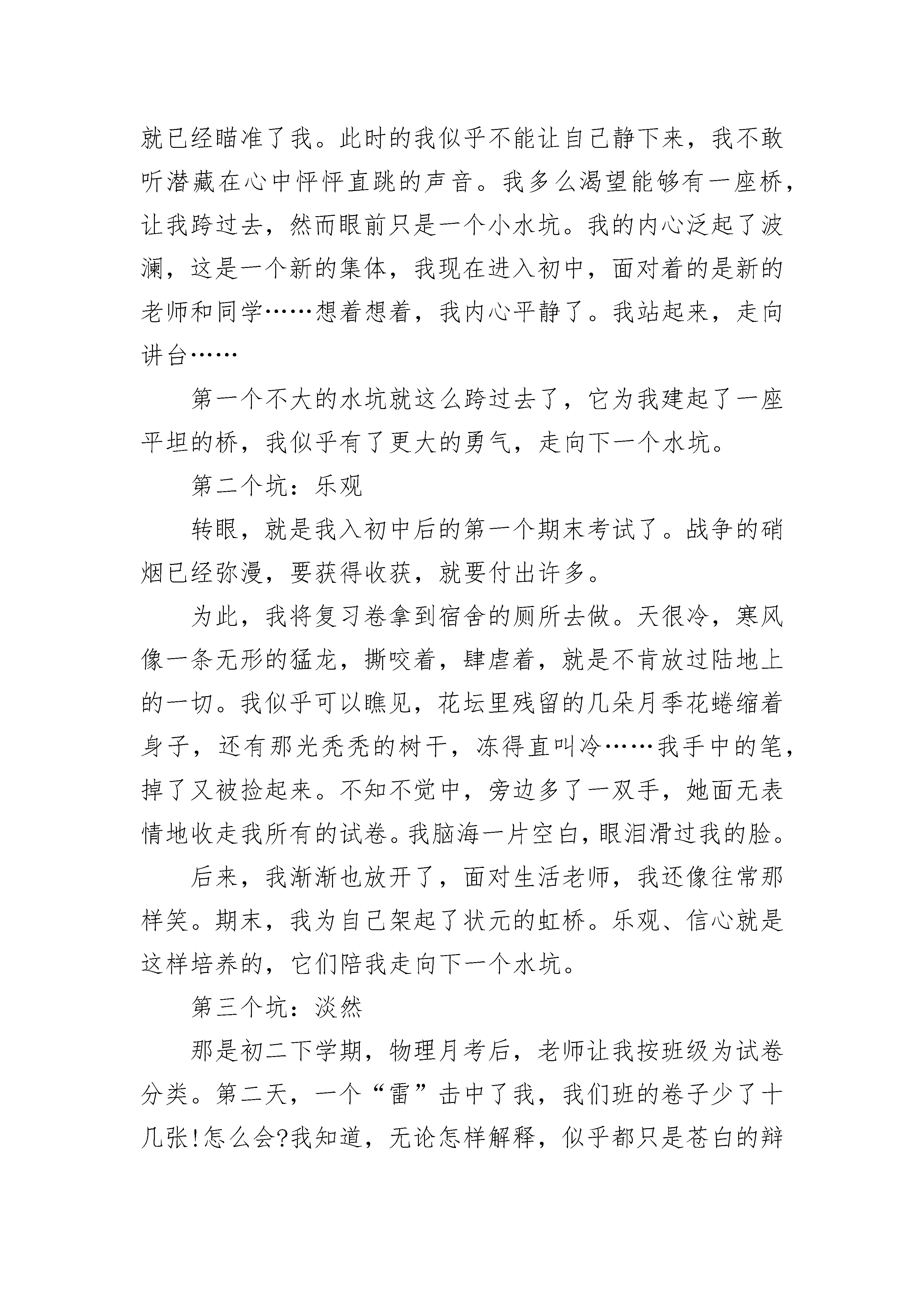 就已经瞄准了我。此时的我似乎不能让自己静下来，我不敢听潜藏在心中怦怦直跳的声音。我多么渴望能够有一座桥，让我跨过去，然而眼前只是一个小水坑。我的内心泛起了波澜，这是一个新的集体，我现在进入初中，面对着的是新的老师和同学……想着想着，我内心平静了。我站起来，走向讲台……

第一个不大的水坑就这么跨过去了，它为我建起了一座平坦的桥，我似乎有了更大的勇气，走向下一个水坑。

第二个坑：乐观

转眼，就是我入初中后的第一个期末考试了。战争的硝烟已经弥漫，要获得收获，就要付出许多。

为此，我将复习卷拿到宿舍的厕所去做。天很冷，寒风像一条无形的猛龙，撕咬着，肆虐着，就是不肯放过陆地上的一切。我似乎可以瞧见，花坛里残留的几朵月季花蜷缩着身子，还有那光秃秃的树干，冻得直叫冷……我手中的笔，掉了又被捡起来。不知不觉中，旁边多了一双手，她面无表情地收走我所有的试卷。我脑海一片空白，眼泪滑过我的脸。

后来，我渐渐也放开了，面对生活老师，我还像往常那样笑。期末，我为自己架起了状元的虹桥。乐观、信心就是这样培养的，它们陪我走向下一个水坑。

第三个坑：淡然

那是初二下学期，物理月考后，老师让我按班级为试卷分类。第二天，一个“雷”击中了我，我们班的卷子少了十几张!怎么会?我知道，无论怎样解释，似乎都只是苍白的辩